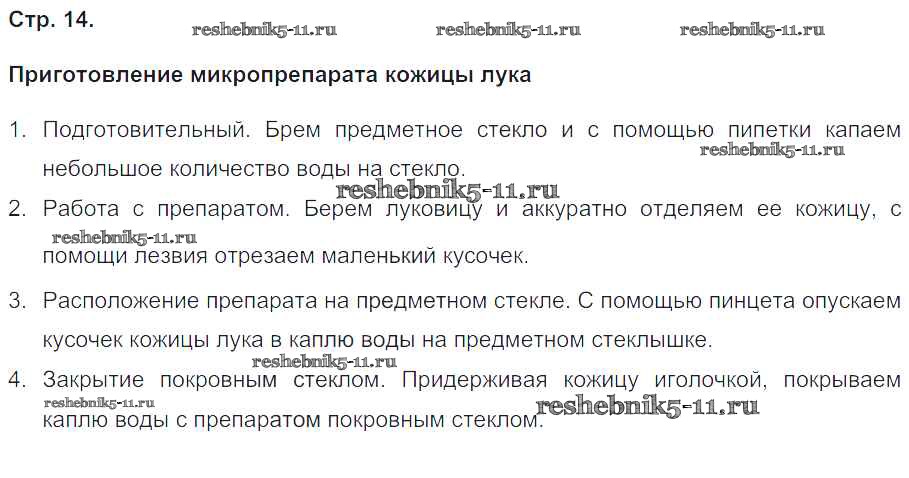 Стр. 14.

reshebnik5-11.ru reshebnik5-11.ru reshebnik5-11.ru

Приготовление микропрепарата кожицы лука

1. Подготовительный. Брем предметное стекло и с помощью пипетки капаем небольшое количество воды на стекло.

reshebnik5-11.ru

reshebnik5-11.ru

2. Работа с препаратом. Берем луковицу и аккуратно отделяем ее кожицу, с помощи лезвия отрезаем маленький кусочек.

reshebnik5-11.ru

3. Расположение препарата на предметном стекле. С помощью пинцета опускаем кусочек кожицы лука в каплю воды на предметном стеклышке.

reshebnik5-11.ru

4. Закрытие покровным стеклом. Придерживая кожицу иголочкой, покрываем каплю воды с препаратом покровным стеклом.

reshebnik5-11.ru

reshebnik5-11.ru